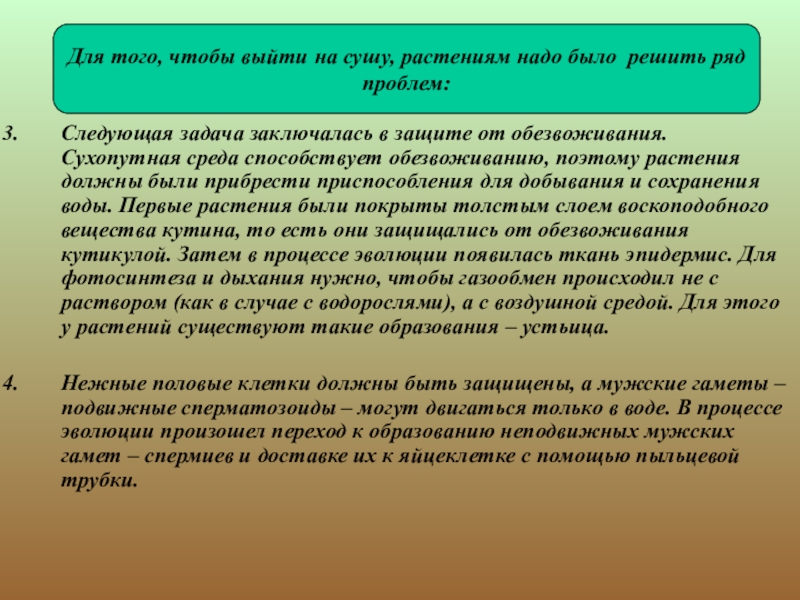 Для того, чтобы выйти на сушу, растениям надо было решить ряд проблем:

3. Следующая задача заключалась в защите от обезвоживания. Сухопутная среда способствует обезвоживанию, поэтому растения должны были прибрести приспособления для добывания и сохранения воды. Первые растения были покрыты толстым слоем воскоподобного вещества кутина, то есть они защищались от обезвоживания кутикулой. Затем в процессе эволюции появилась ткань эпидермис. Для фотосинтеза и дыхания нужно, чтобы газообмен происходил не с раствором (как в случае с водорослями), а с воздушной средой. Для этого у растений существуют такие образования – устьица.

4. Нежные половые клетки должны быть защищены, а мужские гаметы – подвижные сперматозоиды – могут двигаться только в воде. В процессе эволюции произошел переход к образованию неподвижных мужских гамет – спермиев и доставке их к яйцеклетке с помощью пыльцевой трубки.